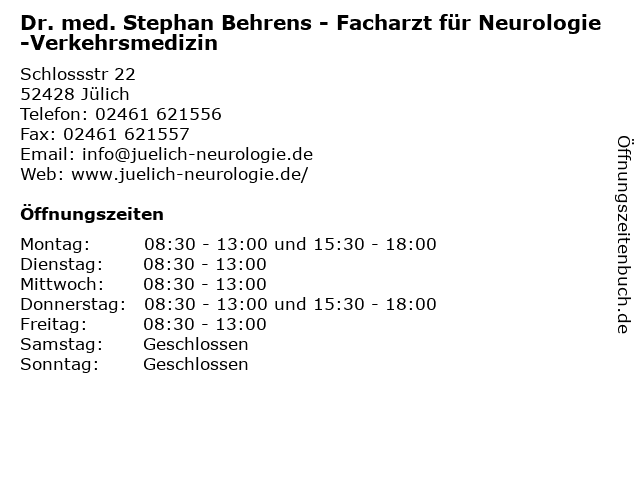 Dr. med. Stephan Behrens - Facharzt für Neurologie -Verkehrsmedizin

Schlossstr 22
52428 Jülich
Telefon: 02461 621556
Fax: 02461 621557
Email: info@juelich-neurologie.de
Web: www.juelich-neurologie.de/

Öffnungszeiten

Montag: 08:30 - 13:00 und 15:30 - 18:00
Dienstag: 08:30 - 13:00
Mittwoch: 08:30 - 13:00
Donnerstag: 08:30 - 13:00 und 15:30 - 18:00
Freitag: 08:30 - 13:00
Samstag: Geschlossen
Sonntag: Geschlossen

Öffnungszeitenbuch.de